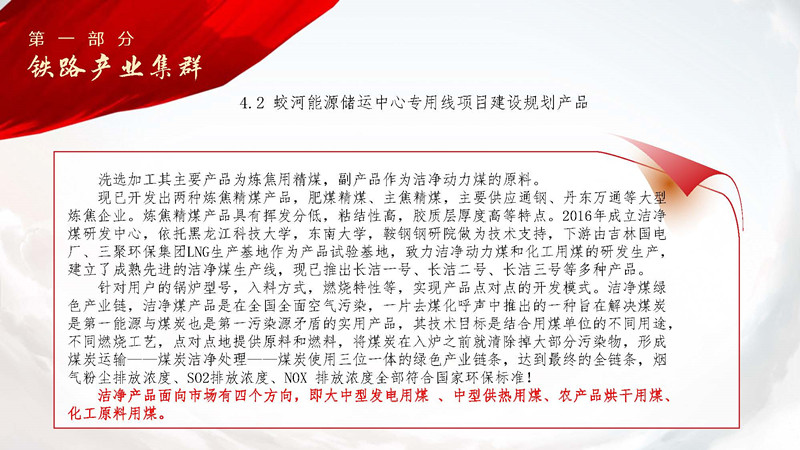 第一部分
铁路产业集群

4.2 蛟河能源储运中心专用线项目建设规划产品

洗选加工其主要产品为炼焦用精煤，副产品作为洁净动力煤的原料。

现已开发出两种炼焦精煤产品，肥煤精煤、主焦精煤，主要供应通钢、丹东万通等大型炼焦企业。炼焦精煤产品具有挥发分低，粘结性高，胶质层厚度高等特点。2016年成立洁净煤研发中心，依托黑龙江科技大学，东南大学，鞍钢钢研院做为技术支持，下游由吉林国电厂、三聚环保集团LNG生产基地作为产品试验基地，致力洁净动力煤和化工用煤的研发生产，建立了成熟先进的洁净煤生产线，现已推出长洁一号、长洁二号、长洁三号等多种产品。

针对用户的锅炉型号，入料方式，燃烧特性等，实现产品点对点的开发模式。洁净煤绿色产业链，洁净煤产品是在全国全面空气污染，一片去煤化呼声中推出的一种旨在解决煤炭是第一能源与煤炭也是第一污染源矛盾的实用产品，其技术目标是结合用煤单位的不同用途，不同燃烧工艺，点对点地提供原料和燃料，将煤炭在入炉之前就清除掉大部分污染物，形成煤炭运输——煤炭洁净处理——煤炭使用三位一体的绿色产业链条，达到最终的全链条，烟气粉尘排放浓度、SO2排放浓度、NOX 排放浓度全部符合国家环保标准!

洁净产品面向市场有四个方向，即大中型发电用煤 、中型供热用煤、农产品烘干用煤、化工原料用煤。